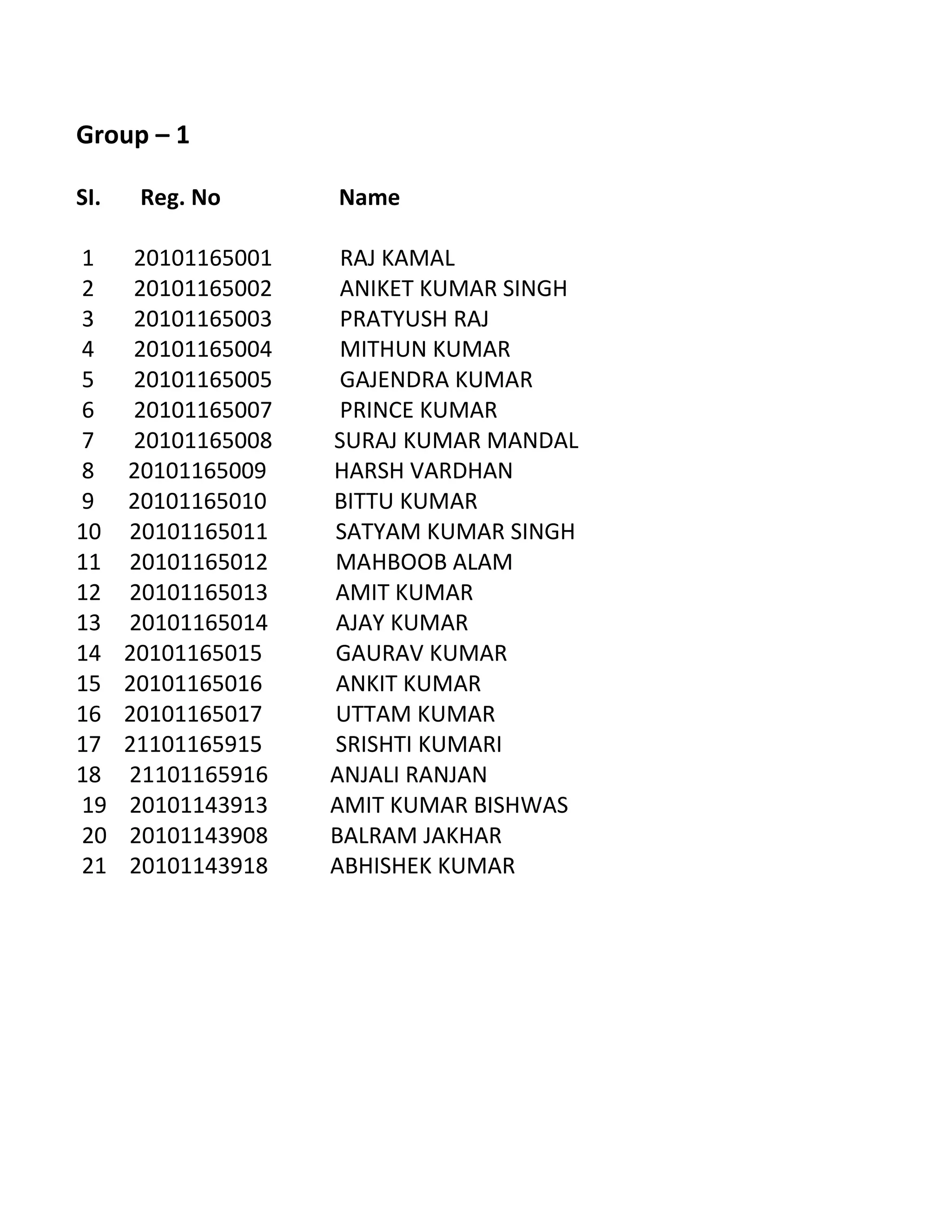 Group – 1

| Sl. | Reg. No | Name |
|---|---|---|
| 1 | 20101165001 | RAJ KAMAL |
| 2 | 20101165002 | ANIKET KUMAR SINGH |
| 3 | 20101165003 | PRATYUSH RAJ |
| 4 | 20101165004 | MITHUN KUMAR |
| 5 | 20101165005 | GAJENDRA KUMAR |
| 6 | 20101165007 | PRINCE KUMAR |
| 7 | 20101165008 | SURAJ KUMAR MANDAL |
| 8 | 20101165009 | HARSH VARDHAN |
| 9 | 20101165010 | BITTU KUMAR |
| 10 | 20101165011 | SATYAM KUMAR SINGH |
| 11 | 20101165012 | MAHBOOB ALAM |
| 12 | 20101165013 | AMIT KUMAR |
| 13 | 20101165014 | AJAY KUMAR |
| 14 | 20101165015 | GAURAV KUMAR |
| 15 | 20101165016 | ANKIT KUMAR |
| 16 | 20101165017 | UTTAM KUMAR |
| 17 | 21101165915 | SRISHTI KUMARI |
| 18 | 21101165916 | ANJALI RANJAN |
| 19 | 20101143913 | AMIT KUMAR BISHWAS |
| 20 | 20101143908 | BALRAM JAKHAR |
| 21 | 20101143918 | ABHISHEK KUMAR |